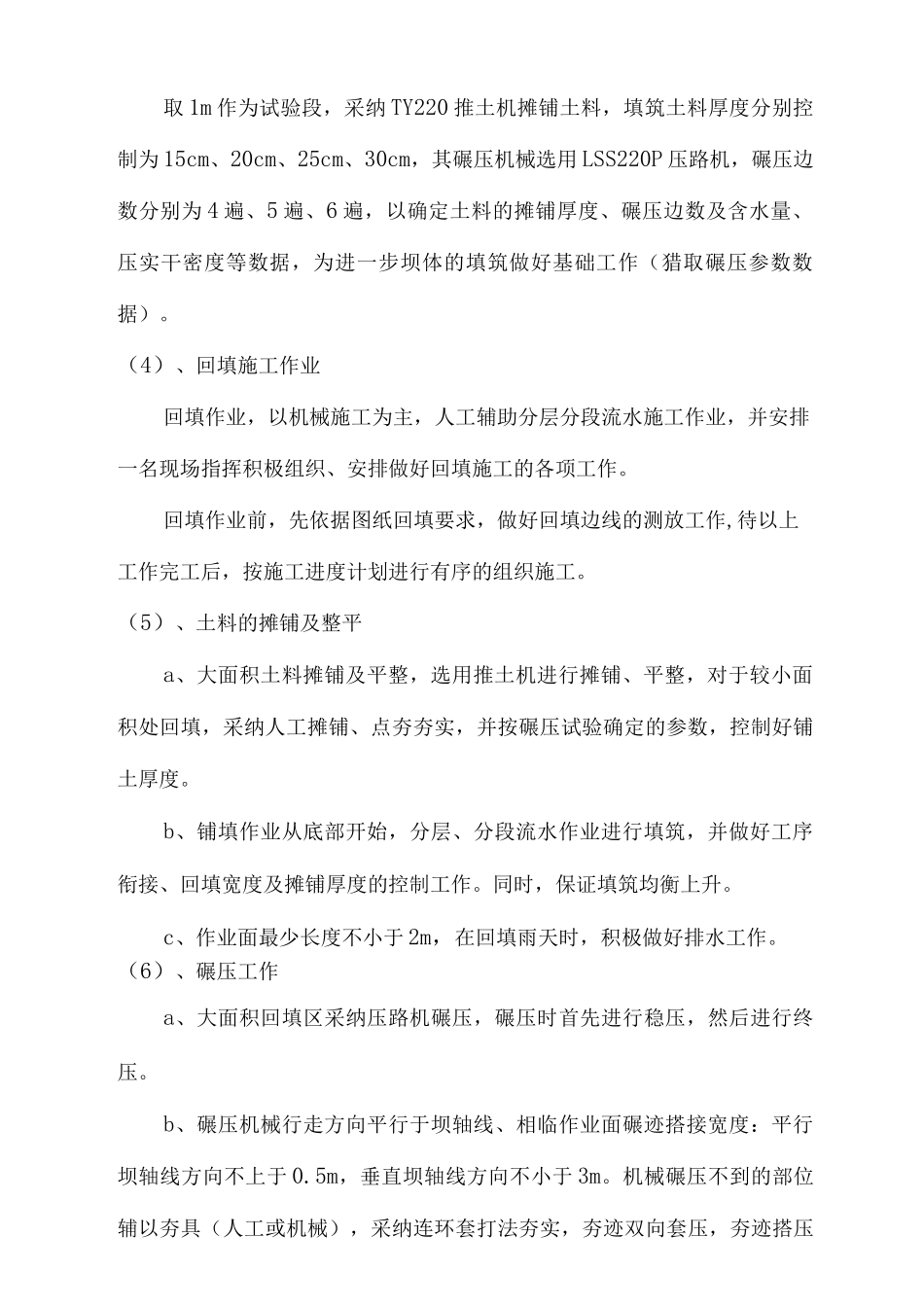 取1m作为试验段，采纳TY220推土机摊铺土料，填筑土料厚度分别控制为15cm、20cm、25cm、30cm，其碾压机械选用LSS220P压路机，碾压边数分别为4遍、5遍、6遍，以确定土料的摊铺厚度、碾压边数及含水量、压实干密度等数据，为进一步坝体的填筑做好基础工作（猎取碾压参数数据）。

（4）、回填施工作业

回填作业，以机械施工为主，人工辅助分层分段流水施工作业，并安排一名现场指挥积极组织、安排做好回填施工的各项工作。

回填作业前，先依据图纸回填要求，做好回填边线的测放工作,待以上工作完工后，按施工进度计划进行有序的组织施工。

（5）、土料的摊铺及整平

a、大面积土料摊铺及平整，选用推土机进行摊铺、平整，对于较小面积处回填，采纳人工摊铺、点夯夯实，并按碾压试验确定的参数，控制好铺土厚度。

b、铺填作业从底部开始，分层、分段流水作业进行填筑，并做好工序衔接、回填宽度及摊铺厚度的控制工作。同时，保证填筑均衡上升。

c、作业面最少长度不小于2m，在回填雨天时，积极做好排水工作。

（6）、碾压工作

a、大面积回填区采纳压路机碾压，碾压时首先进行稳压，然后进行终压。

b、碾压机械行走方向平行于坝轴线、相临作业面碾迹搭接宽度：平行坝轴线方向不上于0.5m，垂直坝轴线方向不小于3m。机械碾压不到的部位辅以夯具（人工或机械），采纳连环套打法夯实，夯迹双向套压，夯迹搭压